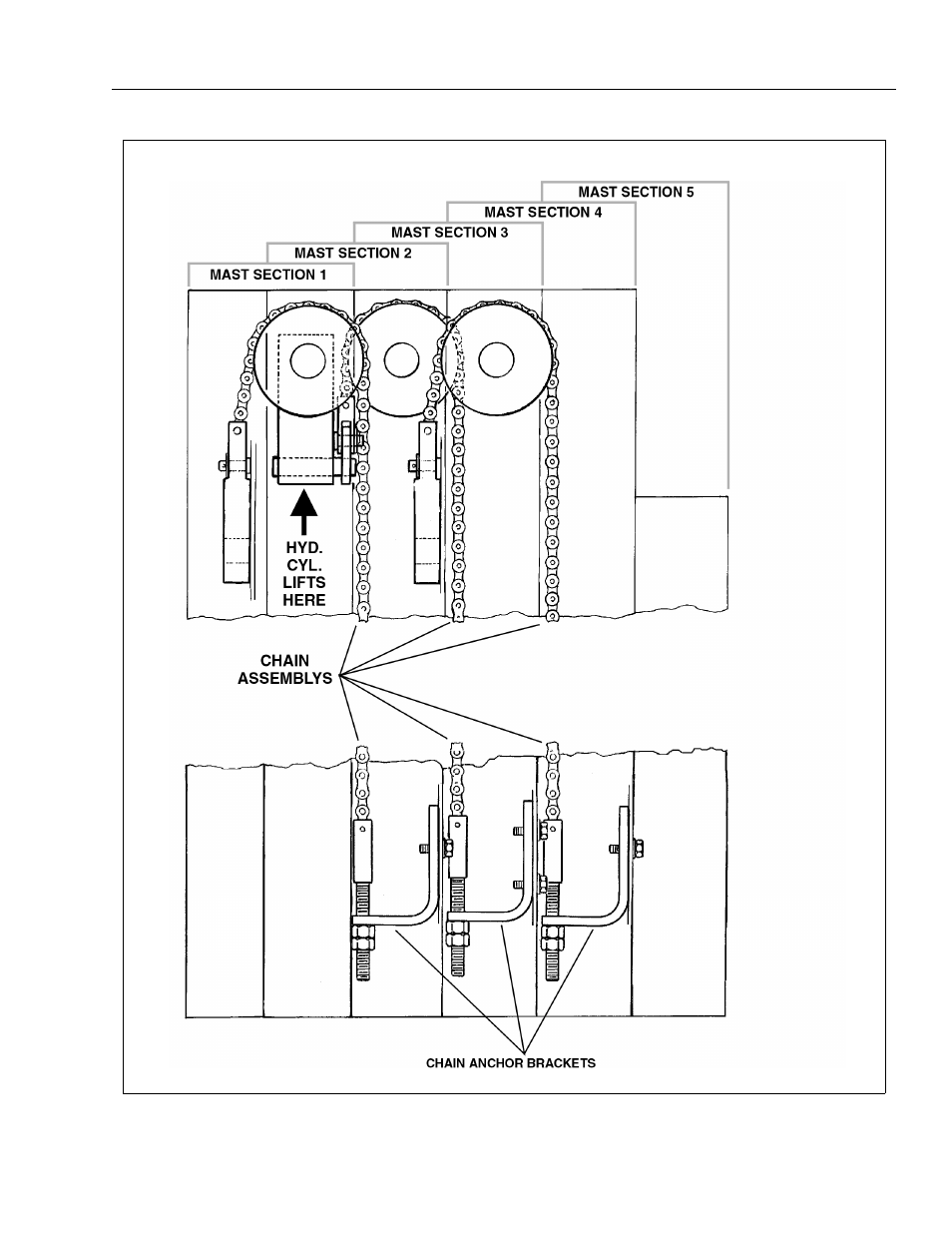 MAST SECTION 5

MAST SECTION 4

MAST SECTION 3

MAST SECTION 2

MAST SECTION 1

HYD. CYL. LIFTS HERE

CHAIN ASSEMBLYS

CHAIN ANCHOR BRACKETS